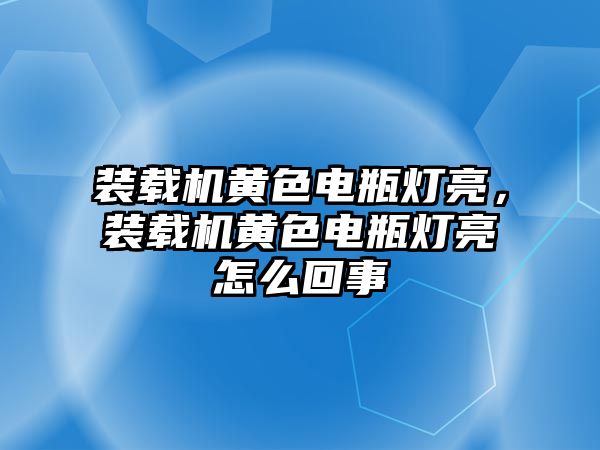 装载机黄色电瓶灯亮，装载机黄色电瓶灯亮怎么回事